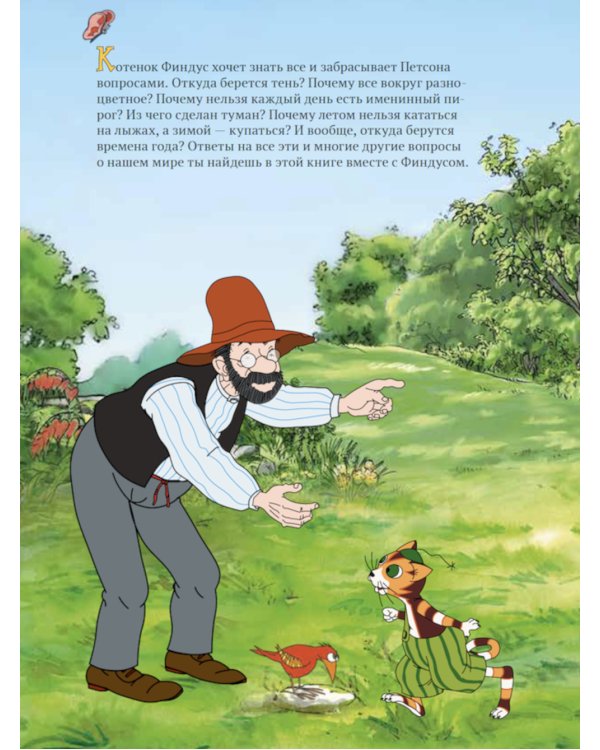 Котенок Финдус хочет знать все и забрасывает Петсона вопросами. Откуда берется тень? Почему все вокруг разноцветное? Почему нельзя каждый день есть именинный пирог? Из чего сделан туман? Почему летом нельзя кататься на лыжах, а зимой — купаться? И вообще, откуда берутся времена года? Ответы на все эти и многие другие вопросы о нашем мире ты найдешь в этой книге вместе с Финдусом.